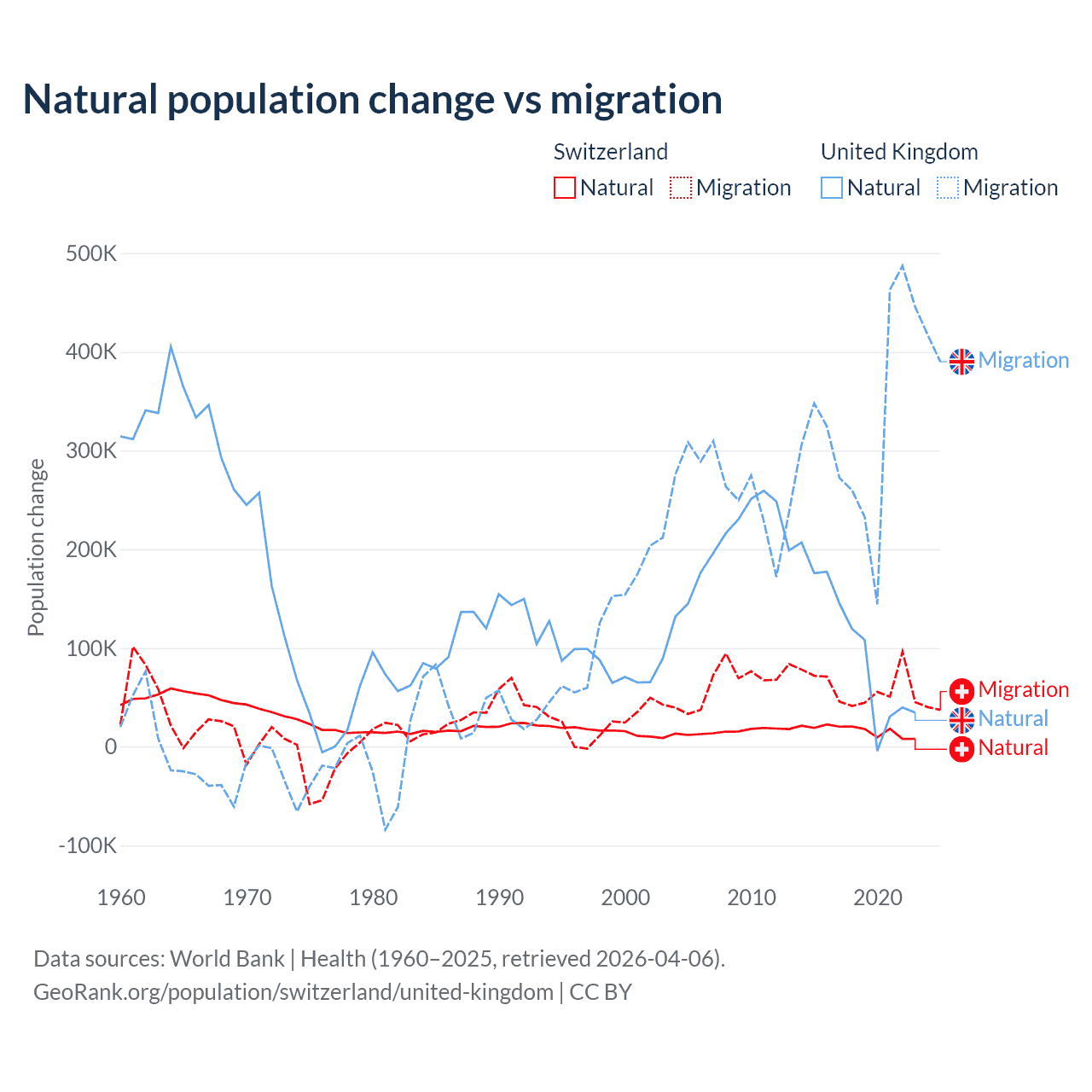 Natural population change vs migration

Switzerland
Natural Migration

United Kingdom
Natural Migration

Population change

500K
400K
300K
200K
100K
0
-100K

1960 1970 1980 1990 2000 2010 2020

Migration
Migration
Natural
Natural

Data sources: World Bank | Health (1960–2025, retrieved 2026-04-06).
GeoRank.org/population/switzerland/united-kingdom | CC BY